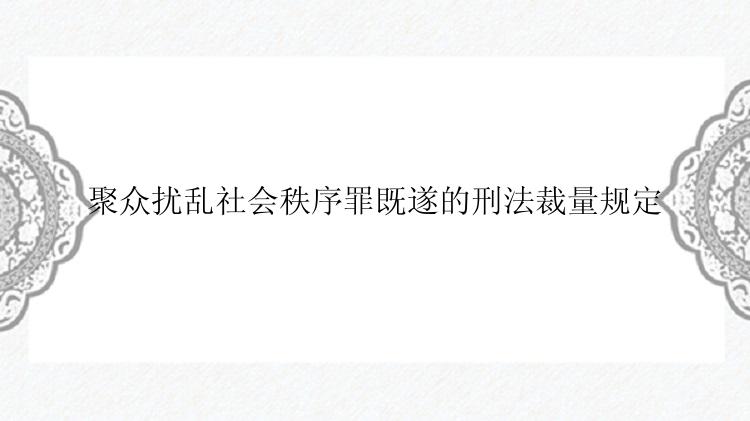 聚众扰乱社会秩序罪既遂的刑法裁量规定